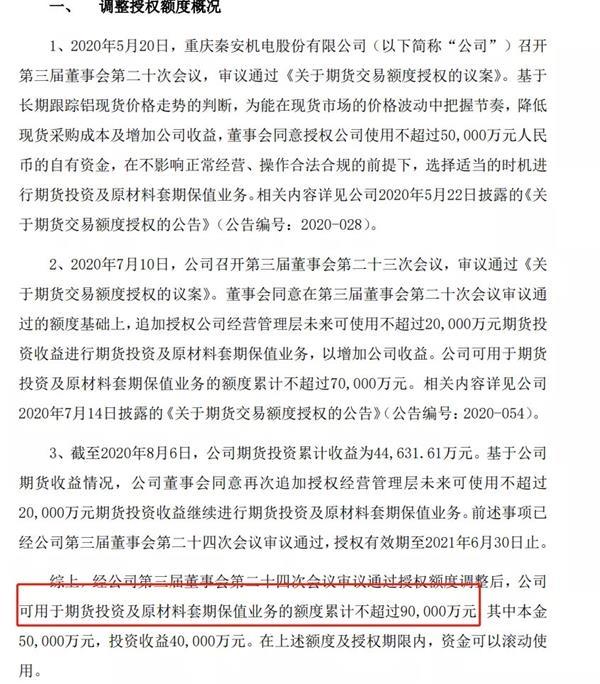 一、　调整授权额度概况

1、2020年5月20日，重庆秦安机电股份有限公司（以下简称“公司”）召开第三届董事会第二十次会议，审议通过《关于期货交易额度授权的议案》。基于长期跟踪铝现货价格走势的判断，为能在现货市场的价格波动中把握节奏，降低现货采购成本及增加公司收益，董事会同意授权公司使用不超过50,000万元人民币的自有资金，在不影响正常经营、操作合法合规的前提下，选择适当的时机进行期货投资及原材料套期保值业务。相关内容详见公司2020年5月22日披露的《关于期货交易额度授权的公告》（公告编号：2020-028）。

2、2020年7月10日，公司召开第三届董事会第二十三次会议，审议通过《关于期货交易额度授权的议案》。董事会同意在第三届董事会第二十次会议审议通过的额度基础上，追加授权公司经营管理层未来可使用不超过20,000万元期货投资收益进行期货投资及原材料套期保值业务，以增加公司收益。公司可用于期货投资及原材料套期保值业务的额度累计不超过70,000万元。相关内容详见公司2020年7月14日披露的《关于期货交易额度授权的公告》（公告编号：2020-054）。

3、截至2020年8月6日，公司期货投资累计收益为44,631.61万元。基于公司期货收益情况，公司董事会同意再次追加授权经营管理层未来可使用不超过20,000万元期货投资收益继续进行期货投资及原材料套期保值业务。前述事项已经公司第三届董事会第二十四次会议审议通过，授权有效期至2021年6月30日止。

综上，经公司第三届董事会第二十四次会议审议通过授权额度调整后，公司可用于期货投资及原材料套期保值业务的额度累计不超过90,000万元，其中本金50,000万元，投资收益40,000万元。在上述额度及授权期限内，资金可以滚动使用。